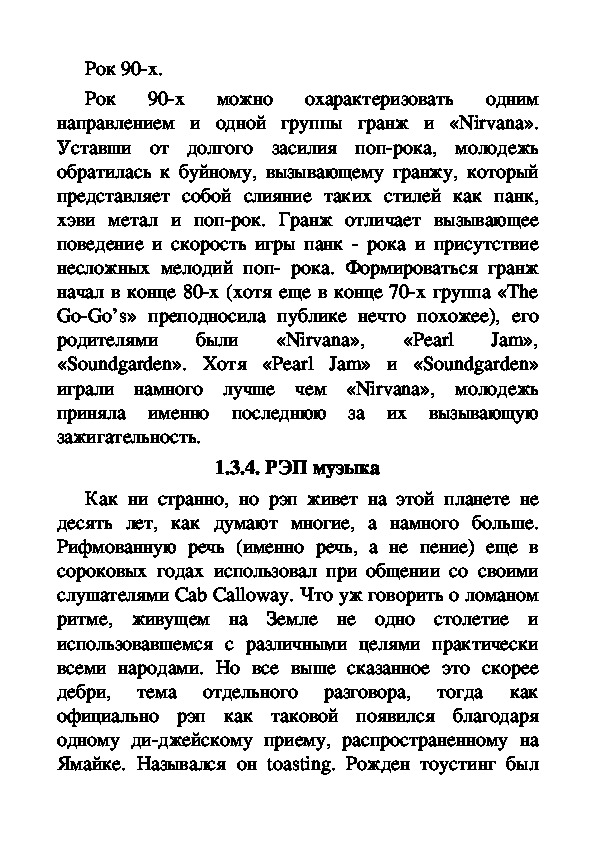 Рок 90-х.

Рок 90-х можно охарактеризовать одним направлением и одной группы гранж и «Nirvana». Уставши от долгого засилия поп-рока, молодежь обратилась к буйному, вызывающему гранжу, который представляет собой слияние таких стилей как панк, хэви метал и поп-рок. Гранж отличает вызывающее поведение и скорость игры панк - рока и присутствие несложных мелодий поп- рока. Формироваться гранж начал в конце 80-х (хотя еще в конце 70-х группа «The Go-Go's» преподносила публике нечто похожее), его родителями были «Nirvana», «Pearl Jam», «Soundgarden». Хотя «Pearl Jam» и «Soundgarden» играли намного лучше чем «Nirvana», молодежь приняла именно последнюю за их вызывающую зажигательность.

1.3.4. РЭП музыка

Как ни странно, но рэп живет на этой планете не десять лет, как думают многие, а намного больше. Рифмованную речь (именно речь, а не пение) еще в сороковых годах использовал при общении со своими слушателями Cab Calloway. Что уж говорить о ломаном ритме, живущем на Земле не одно столетие и использовавшемся с различными целями практически всеми народами. Но все выше сказанное это скорее дебри, тема отдельного разговора, тогда как официально рэп как таковой появился благодаря одному ди-джейскому приему, распространенному на Ямайке. Назывался он toasting. Рожден тоустинг был